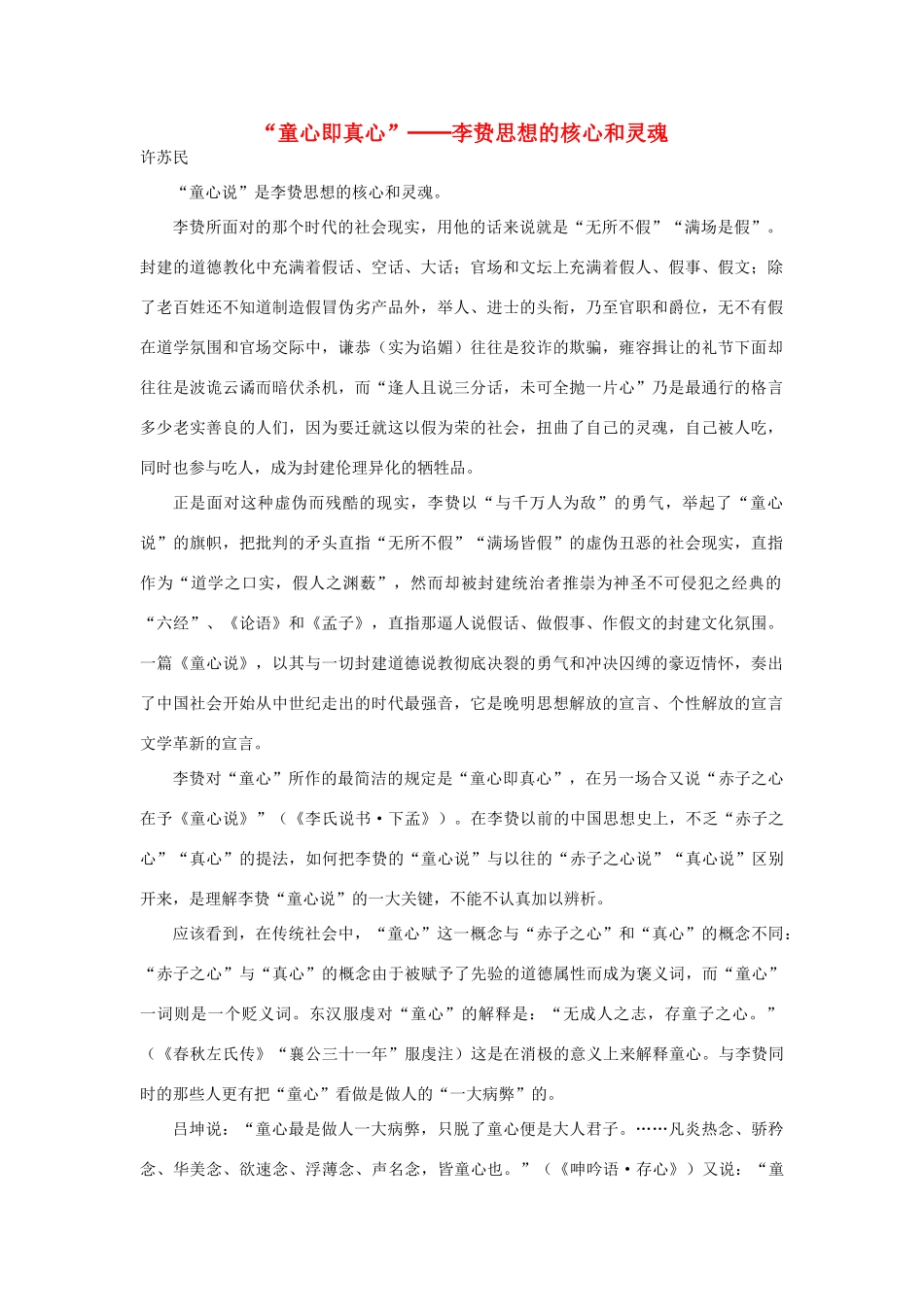 “童心即真心”——李贽思想的核心和灵魂

许苏民

“童心说”是李贽思想的核心和灵魂。

李贽所面对的那个时代的社会现实，用他的话来说就是“无所不假”“满场是假”。封建的道德教化中充满着假话、空话、大话；官场和文坛上充满着假人、假事、假文；除了老百姓还不知道制造假冒伪劣产品外，举人、进士的头衔，乃至官职和爵位，无不有假在道学氛围和官场交际中，谦恭（实为谄媚）往往是狡诈的欺骗，雍容揖让的礼节下面却往往是波诡云谲而暗伏杀机，而“逢人且说三分话，未可全抛一片心”乃是最通行的格言多少老实善良的人们，因为要迁就这以假为荣的社会，扭曲了自己的灵魂，自己被人吃，同时也参与吃人，成为封建伦理异化的牺牲品。

正是面对这种虚伪而残酷的现实，李贽以“与千万人为敌”的勇气，举起了“童心说”的旗帜，把批判的矛头直指“无所不假”“满场皆假”的虚伪丑恶的社会现实，直指作为“道学之口实，假人之渊薮”，然而却被封建统治者推崇为神圣不可侵犯之经典的“六经”、《论语》和《孟子》，直指那逼人说假话、做假事、作假文的封建文化氛围。一篇《童心说》，以其与一切封建道德说教彻底决裂的勇气和冲决囚缚的豪迈情怀，奏出了中国社会开始从中世纪走出的时代最强音，它是晚明思想解放的宣言、个性解放的宣言文学革新的宣言。

李贽对“童心”所作的最简洁的规定是“童心即真心”，在另一场合又说“赤子之心在予《童心说》”（《李氏说书·下孟》）。在李贽以前的中国思想史上，不乏“赤子之心”“真心”的提法，如何把李贽的“童心说”与以往的“赤子之心说”“真心说”区别开来，是理解李贽“童心说”的一大关键，不能不认真加以辨析。

应该看到，在传统社会中，“童心”这一概念与“赤子之心”和“真心”的概念不同：“赤子之心”与“真心”的概念由于被赋予了先验的道德属性而成为褒义词，而“童心”一词则是一个贬义词。东汉服虔对“童心”的解释是：“无成人之志，存童子之心。”（《春秋左氏传》“襄公三十一年”服虔注）这是在消极的意义上来解释童心。与李贽同时的那些人更有把“童心”看做是做人的“一大病弊”的。

吕坤说：“童心最是做人一大病弊，只脱了童心便是大人君子。……凡炎热念、骄矜念、华美念、欲速念、浮薄念、声名念，皆童心也。”（《呻吟语·存心》）又说：“童